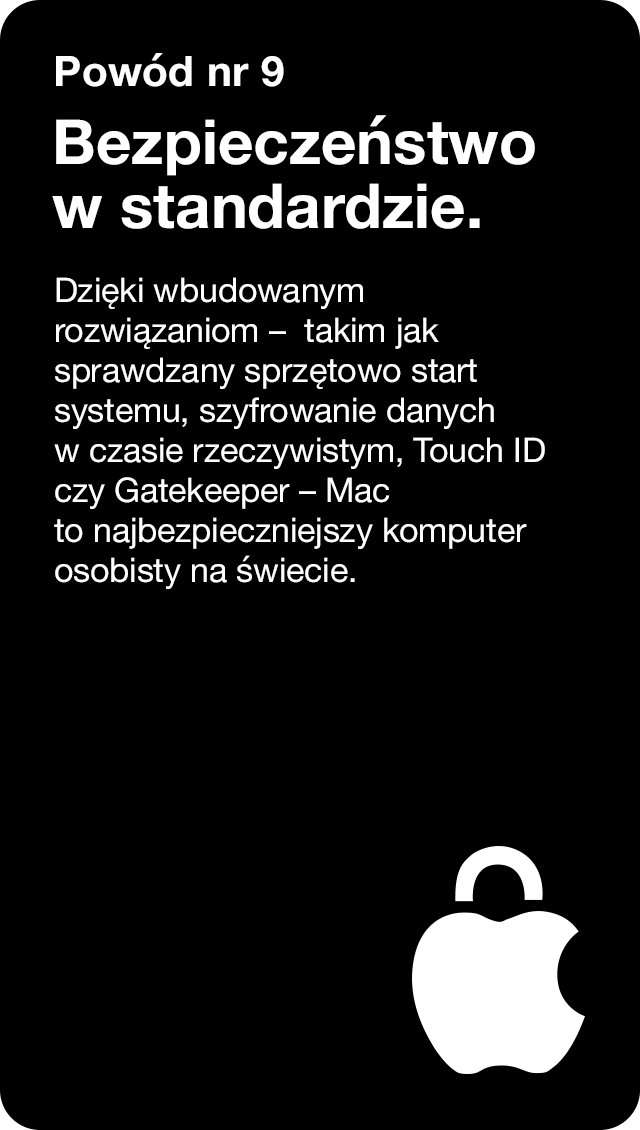 Powód nr 9

Bezpieczeństwo w standardzie.

Dzięki wbudowanym rozwiązaniom – takim jak sprawdzany sprzętowo start systemu, szyfrowanie danych w czasie rzeczywistym, Touch ID czy Gatekeeper – Mac to najbezpieczniejszy komputer osobisty na świecie.